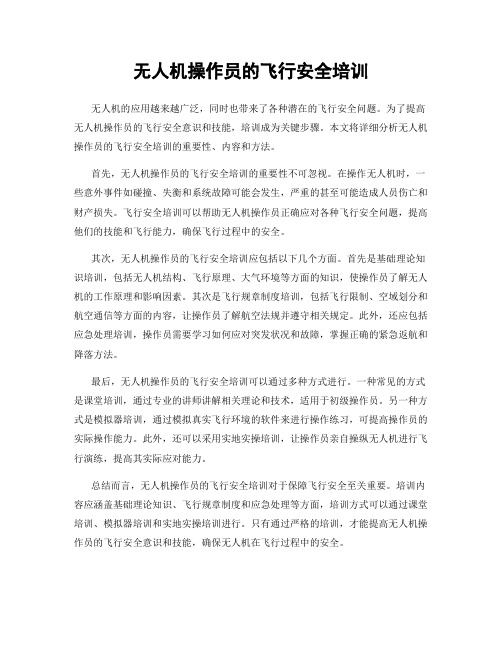 无人机操作员的飞行安全培训

无人机的应用越来越广泛，同时也带来了各种潜在的飞行安全问题。为了提高无人机操作员的飞行安全意识和技能，培训成为关键步骤。本文将详细分析无人机操作员的飞行安全培训的重要性、内容和方法。

首先，无人机操作员的飞行安全培训的重要性不可忽视。在操作无人机时，一些意外事件如碰撞、失衡和系统故障可能会发生，严重的甚至可能造成人员伤亡和财产损失。飞行安全培训可以帮助无人机操作员正确应对各种飞行安全问题，提高他们的技能和飞行能力，确保飞行过程中的安全。

其次，无人机操作员的飞行安全培训应包括以下几个方面。首先是基础理论知识培训，包括无人机结构、飞行原理、大气环境等方面的知识，使操作员了解无人机的工作原理和影响因素。其次是飞行规章制度培训，包括飞行限制、空域划分和航空通信等方面的内容，让操作员了解航空法规并遵守相关规定。此外，还应包括应急处理培训，操作员需要学习如何应对突发状况和故障，掌握正确的紧急返航和降落方法。

最后，无人机操作员的飞行安全培训可以通过多种方式进行。一种常见的方式是课堂培训，通过专业的讲师讲解相关理论和技术，适用于初级操作员。另一种方式是模拟器培训，通过模拟真实飞行环境的软件来进行操作练习，可提高操作员的实际操作能力。此外，还可以采用实地实操培训，让操作员亲自操纵无人机进行飞行演练，提高其实际应对能力。

总结而言，无人机操作员的飞行安全培训对于保障飞行安全至关重要。培训内容应涵盖基础理论知识、飞行规章制度和应急处理等方面，培训方式可以通过课堂培训、模拟器培训和实地实操培训进行。只有通过严格的培训，才能提高无人机操作员的飞行安全意识和技能，确保无人机在飞行过程中的安全。